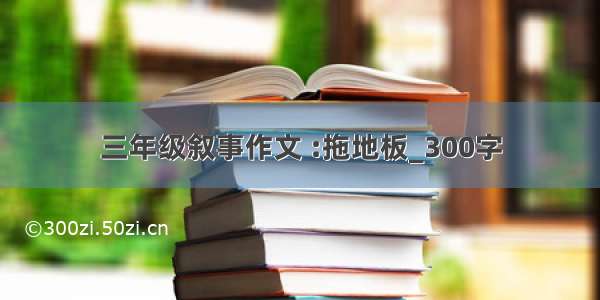 三年级叙事作文 :拖地板_300字

©300zi.50zi.cn